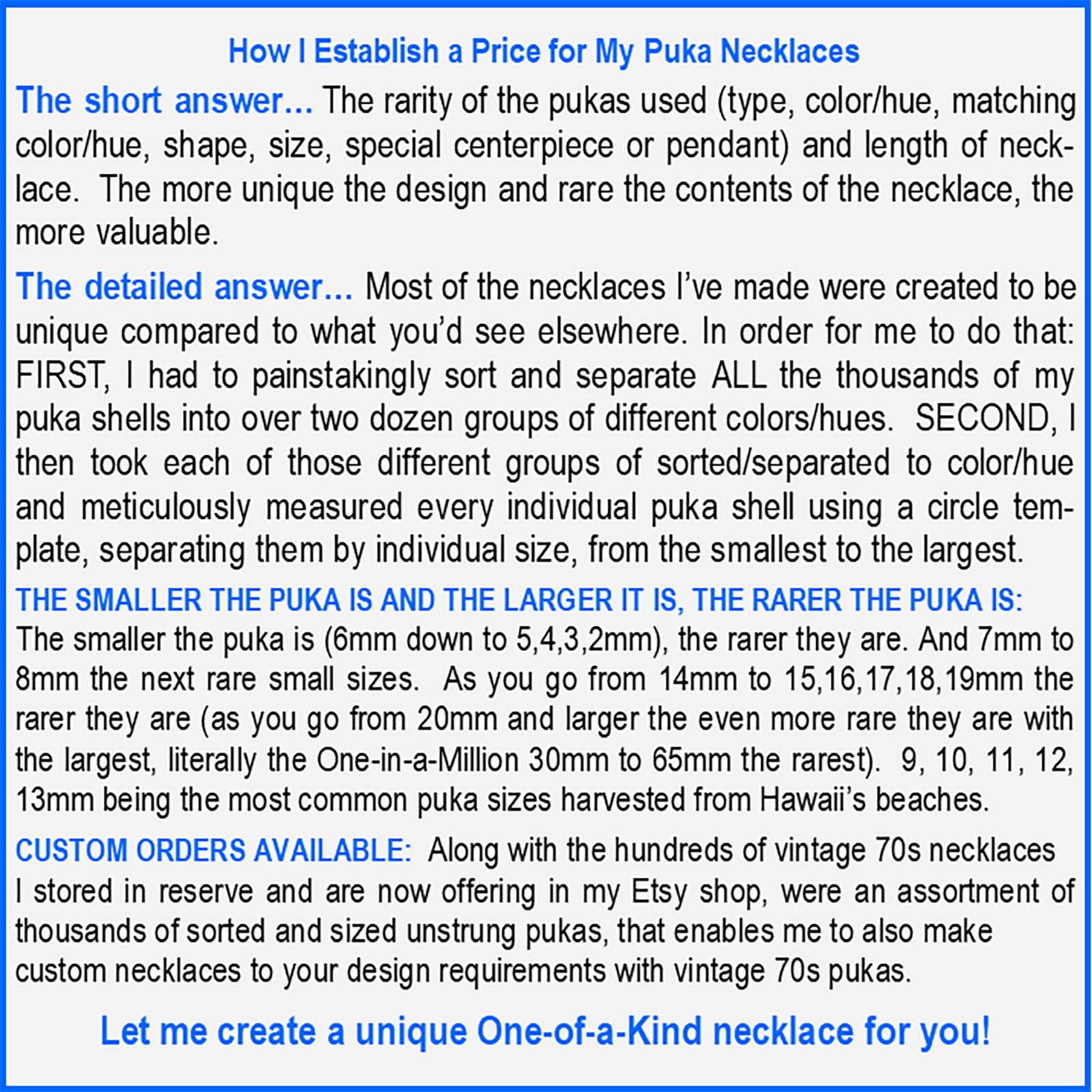 How I Establish a Price for My Puka Necklaces

The short answer... The rarity of the pukas used (type, color/hue, matching color/hue, shape, size, special centerpiece or pendant) and length of necklace. The more unique the design and rare the contents of the necklace, the more valuable.

The detailed answer... Most of the necklaces I've made were created to be unique compared to what you'd see elsewhere. In order for me to do that: FIRST, I had to painstakingly sort and separate ALL the thousands of my puka shells into over two dozen groups of different colors/hues. SECOND, I then took each of those different groups of sorted/separated to color/hue and meticulously measured every individual puka shell using a circle template, separating them by individual size, from the smallest to the largest.

THE SMALLER THE PUKA IS AND THE LARGER IT IS, THE RARER THE PUKA IS: The smaller the puka is (6mm down to 5,4,3,2mm), the rarer they are. And 7mm to 8mm the next rare small sizes. As you go from 14mm to 15,16,17,18,19mm the rarer they are (as you go from 20mm and larger the even more rare they are with the largest, literally the One-in-a-Million 30mm to 65mm the rarest). 9, 10, 11, 12, 13mm being the most common puka sizes harvested from Hawaii's beaches.

CUSTOM ORDERS AVAILABLE: Along with the hundreds of vintage 70s necklaces I stored in reserve and are now offering in my Etsy shop, were an assortment of thousands of sorted and sized unstrung pukas, that enables me to also make custom necklaces to your design requirements with vintage 70s pukas.

Let me create a unique One-of-a-Kind necklace for you!